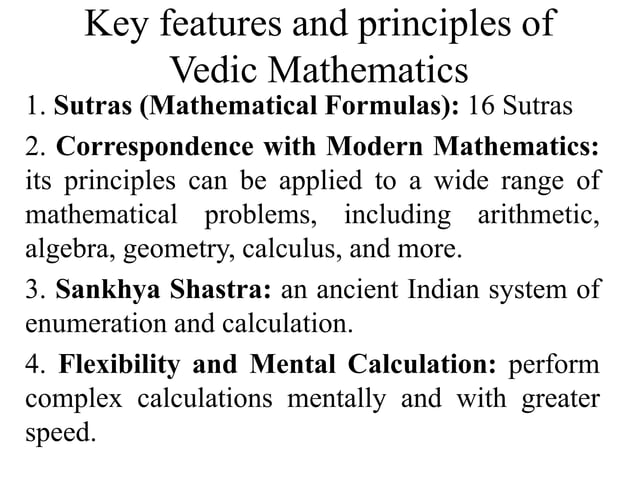 Key features and principles of Vedic Mathematics

1. Sutras (Mathematical Formulas): 16 Sutras

2. Correspondence with Modern Mathematics: its principles can be applied to a wide range of mathematical problems, including arithmetic, algebra, geometry, calculus, and more.

3. Sankhya Shastra: an ancient Indian system of enumeration and calculation.

4. Flexibility and Mental Calculation: perform complex calculations mentally and with greater speed.